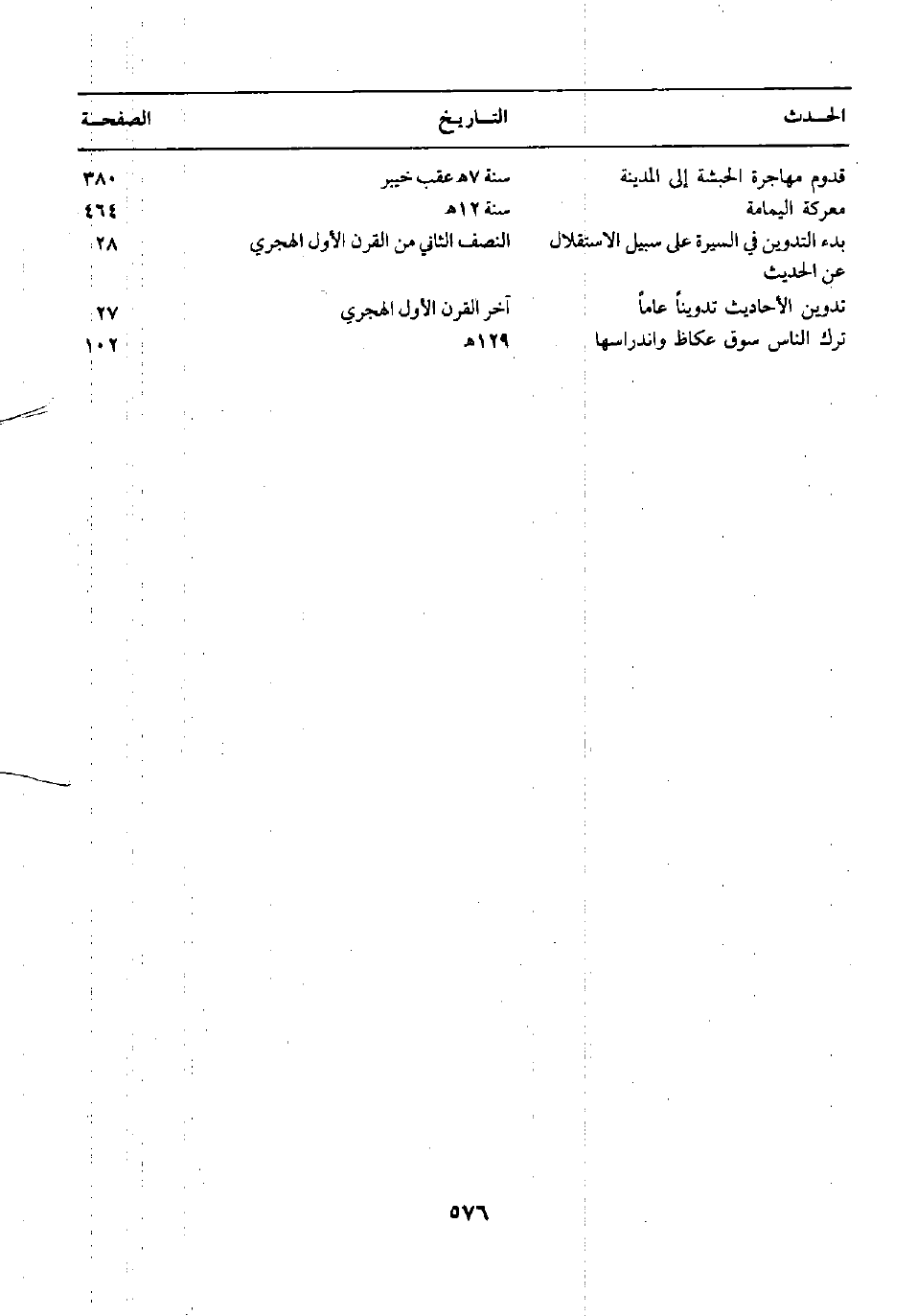 | الحدث | التاريخ | الصفحة |
|---|---|---|
| قدوم مهاجرة الحبشة إلى المدينة | سنة ٧هـ عقب خيبر | ٣٨٠ |
| معركة اليمامة | سنة ١٢هـ | ٤٦٤ |
| بدء التدوين في السيرة على سبيل الاستقلال عن الحديث | النصف الثاني من القرن الأول الهجري | ٢٨ |
| تدوين الأحاديث تدويناً عاماً | آخر القرن الأول الهجري | ٢٧ |
| ترك الناس سوق عكاظ واندراسها | ١٢٩هـ | ١٠٢ |

٥٧٦